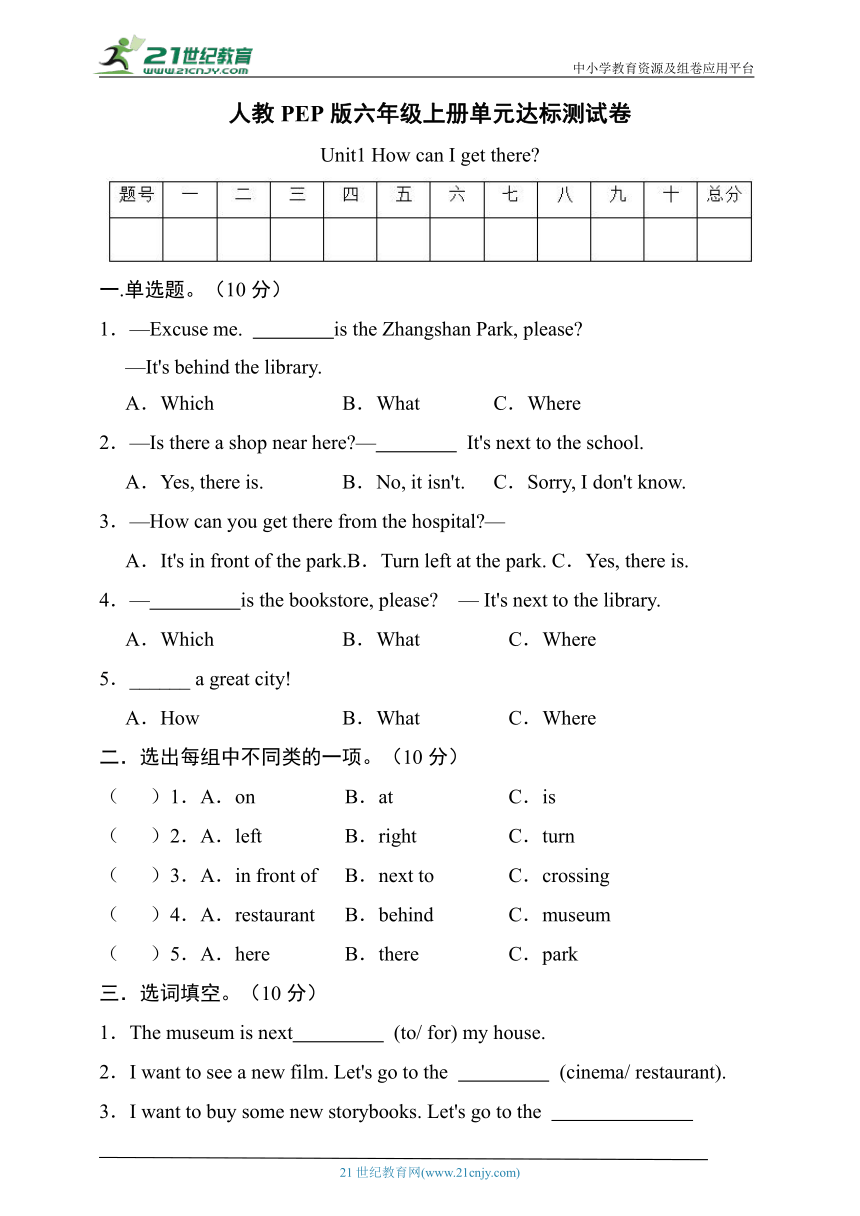 21世纪教育
www.21cnjy.com
中小学教育资源及组卷应用平台

人教 PEP 版六年级上册单元达标测试卷

Unit1 How can I get there?

| 题号 | 一 | 二 | 三 | 四 | 五 | 六 | 七 | 八 | 九 | 十 | 总分 |
|---|---|---|---|---|---|---|---|---|---|---|---|
| | | | | | | | | | | | |

一.单选题。（10 分）

1．—Excuse me. ________is the Zhangshan Park, please?

—It's behind the library.

A．Which B．What C．Where

2．—Is there a shop near here?—________ It's next to the school.

A．Yes, there is. B．No, it isn't. C．Sorry, I don't know.

3．—How can you get there from the hospital?—

A．It's in front of the park.B．Turn left at the park. C．Yes, there is.

4．—_________is the bookstore, please? — It's next to the library.

A．Which B．What C．Where

5．______ a great city!

A．How B．What C．Where

二．选出每组中不同类的一项。（10 分）

（ ）1．A．on B．at C．is

（ ）2．A．left B．right C．turn

（ ）3．A．in front of B．next to C．crossing

（ ）4．A．restaurant B．behind C．museum

（ ）5．A．here B．there C．park

三．选词填空。（10 分）

1．The museum is next_________ (to/ for) my house.

2．I want to see a new film. Let's go to the _________ (cinema/ restaurant).

3．I want to buy some new storybooks. Let's go to the ______________

21 世纪教育网(www.21cnjy.com)